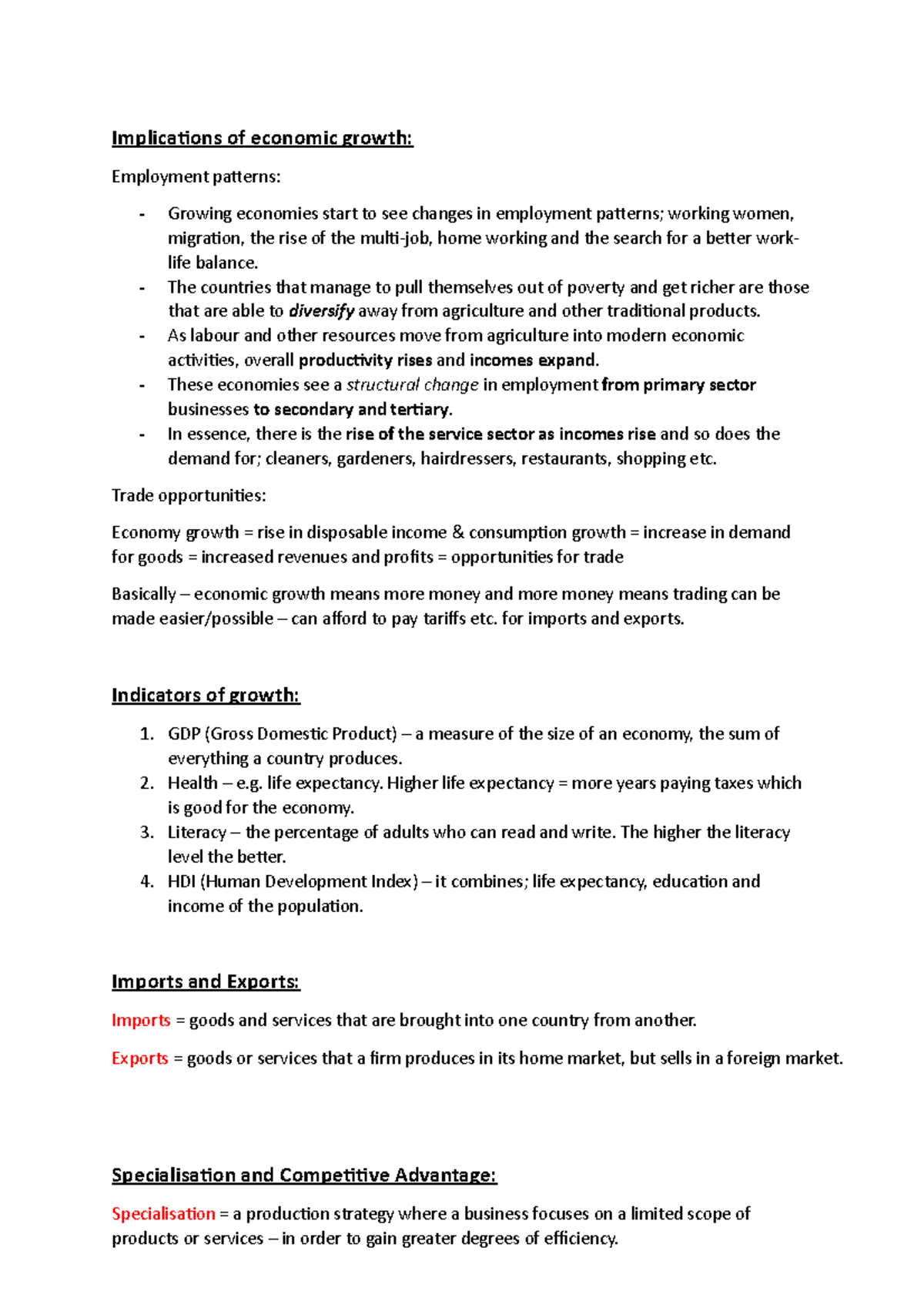 Implications of economic growth:

Employment patterns:

- Growing economies start to see changes in employment patterns; working women, migration, the rise of the multi-job, home working and the search for a better work-life balance.
- The countries that manage to pull themselves out of poverty and get richer are those that are able to diversify away from agriculture and other traditional products.
- As labour and other resources move from agriculture into modern economic activities, overall productivity rises and incomes expand.
- These economies see a structural change in employment from primary sector businesses to secondary and tertiary.
- In essence, there is the rise of the service sector as incomes rise and so does the demand for; cleaners, gardeners, hairdressers, restaurants, shopping etc.

Trade opportunities:

Economy growth = rise in disposable income & consumption growth = increase in demand for goods = increased revenues and profits = opportunities for trade

Basically – economic growth means more money and more money means trading can be made easier/possible – can afford to pay tariffs etc. for imports and exports.

Indicators of growth:

1. GDP (Gross Domestic Product) – a measure of the size of an economy, the sum of everything a country produces.
2. Health – e.g. life expectancy. Higher life expectancy = more years paying taxes which is good for the economy.
3. Literacy – the percentage of adults who can read and write. The higher the literacy level the better.
4. HDI (Human Development Index) – it combines; life expectancy, education and income of the population.

Imports and Exports:

Imports = goods and services that are brought into one country from another.

Exports = goods or services that a firm produces in its home market, but sells in a foreign market.

Specialisation and Competitive Advantage:

Specialisation = a production strategy where a business focuses on a limited scope of products or services – in order to gain greater degrees of efficiency.